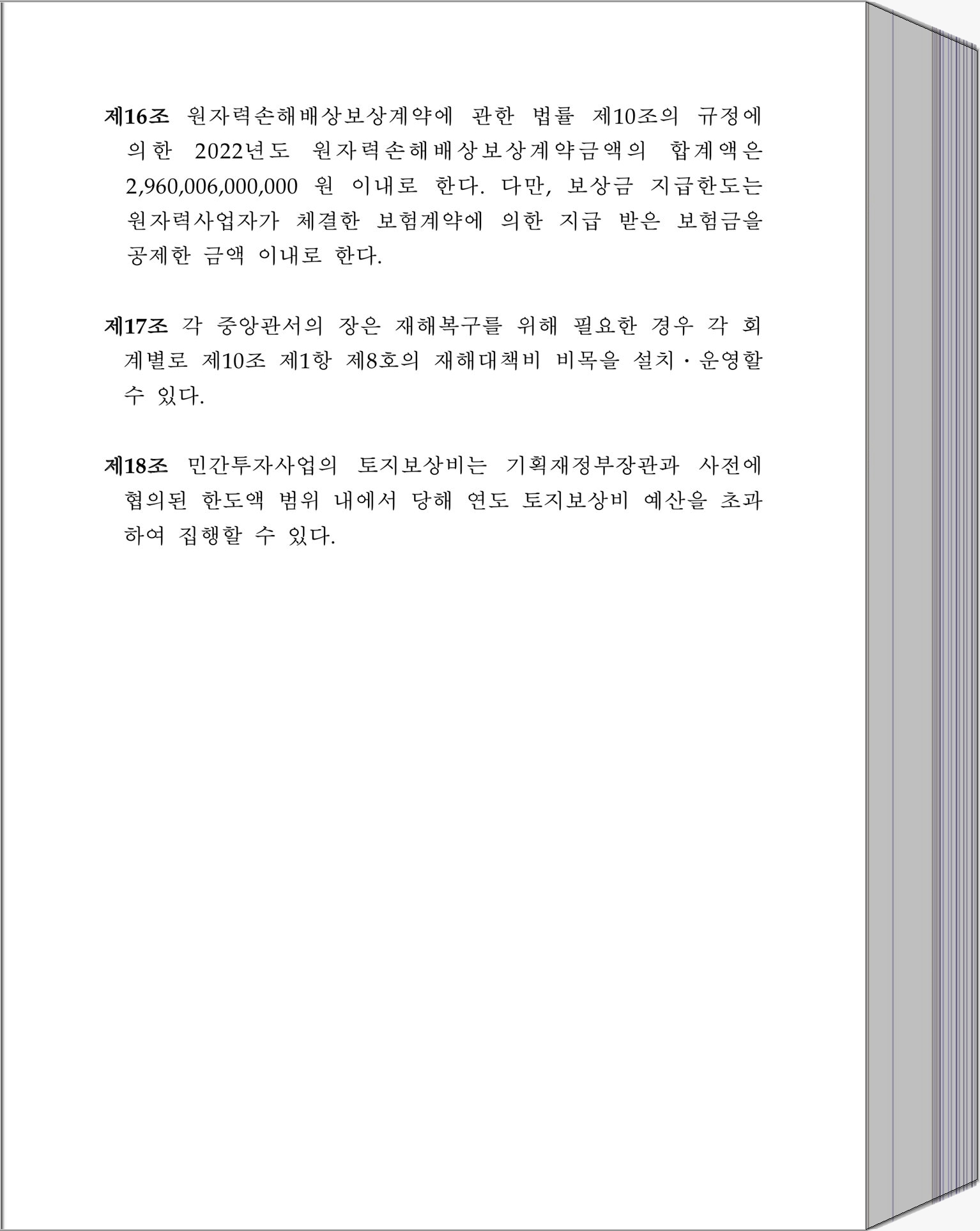 제16조 원자력손해배상보상계약에 관한 법률 제10조의 규정에 의한 2022년도 원자력손해배상보상계약금액의 합계액은 2,960,006,000,000 원 이내로 한다. 다만, 보상금 지급한도는 원자력사업자가 체결한 보험계약에 의한 지급 받은 보험금을 공제한 금액 이내로 한다.

제17조 각 중앙관서의 장은 재해복구를 위해 필요한 경우 각 회계별로 제10조 제1항 제8호의 재해대책비 비목을 설치·운영할 수 있다.

제18조 민간투자사업의 토지보상비는 기획재정부장관과 사전에 협의된 한도액 범위 내에서 당해 연도 토지보상비 예산을 초과하여 집행할 수 있다.